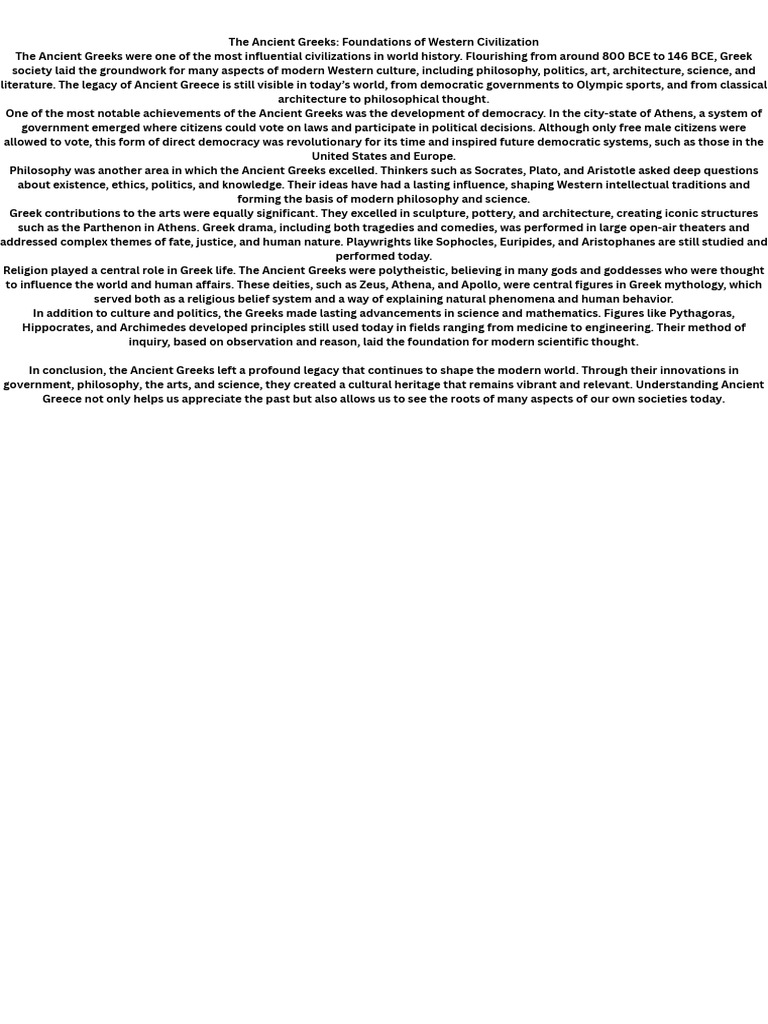 The Ancient Greeks: Foundations of Western Civilization

The Ancient Greeks were one of the most influential civilizations in world history. Flourishing from around 800 BCE to 146 BCE, Greek society laid the groundwork for many aspects of modern Western culture, including philosophy, politics, art, architecture, science, and literature. The legacy of Ancient Greece is still visible in today's world, from democratic governments to Olympic sports, and from classical architecture to philosophical thought.

One of the most notable achievements of the Ancient Greeks was the development of democracy. In the city-state of Athens, a system of government emerged where citizens could vote on laws and participate in political decisions. Although only free male citizens were allowed to vote, this form of direct democracy was revolutionary for its time and inspired future democratic systems, such as those in the United States and Europe.

Philosophy was another area in which the Ancient Greeks excelled. Thinkers such as Socrates, Plato, and Aristotle asked deep questions about existence, ethics, politics, and knowledge. Their ideas have had a lasting influence, shaping Western intellectual traditions and forming the basis of modern philosophy and science.

Greek contributions to the arts were equally significant. They excelled in sculpture, pottery, and architecture, creating iconic structures such as the Parthenon in Athens. Greek drama, including both tragedies and comedies, was performed in large open-air theaters and addressed complex themes of fate, justice, and human nature. Playwrights like Sophocles, Euripides, and Aristophanes are still studied and performed today.

Religion played a central role in Greek life. The Ancient Greeks were polytheistic, believing in many gods and goddesses who were thought to influence the world and human affairs. These deities, such as Zeus, Athena, and Apollo, were central figures in Greek mythology, which served both as a religious belief system and a way of explaining natural phenomena and human behavior.

In addition to culture and politics, the Greeks made lasting advancements in science and mathematics. Figures like Pythagoras, Hippocrates, and Archimedes developed principles still used today in fields ranging from medicine to engineering. Their method of inquiry, based on observation and reason, laid the foundation for modern scientific thought.

In conclusion, the Ancient Greeks left a profound legacy that continues to shape the modern world. Through their innovations in government, philosophy, the arts, and science, they created a cultural heritage that remains vibrant and relevant. Understanding Ancient Greece not only helps us appreciate the past but also allows us to see the roots of many aspects of our own societies today.